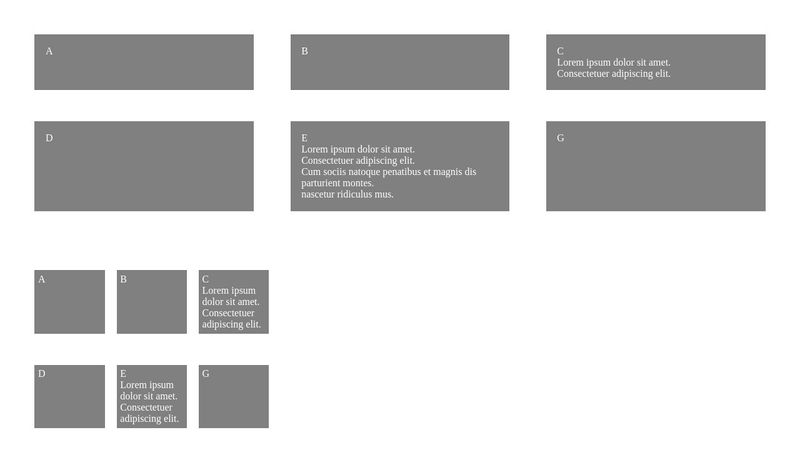 A

B

C
Lorem ipsum dolor sit amet.
Consectetuer adipiscing elit.

D

E
Lorem ipsum dolor sit amet.
Consectetuer adipiscing elit.
Cum sociis natoque penatibus et magnis dis parturient montes.
nascetur ridiculus mus.

G

A

B

C
Lorem ipsum dolor sit amet.
Consectetuer adipiscing elit.

D

E
Lorem ipsum dolor sit amet.
Consectetuer adipiscing elit.

G